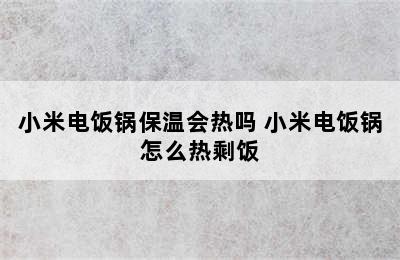 小米电饭锅保温会热吗 小米电饭锅怎么热剩饭